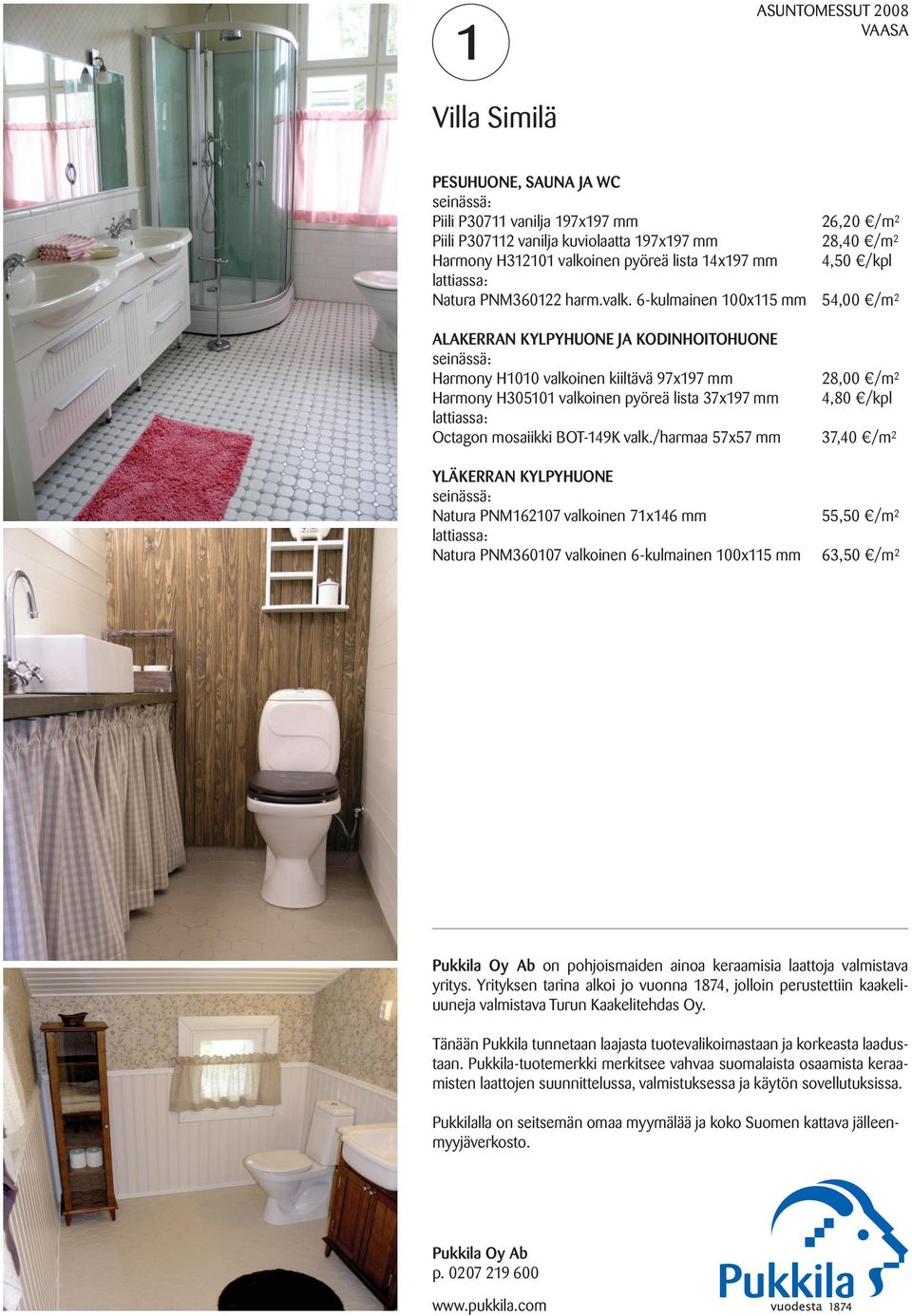 1

ASUNTOMESSUT 2008
VAASA

Villa Similä

PESUHUONE, SAUNA JA WC
seinässä:
Piili P30711 vanilja 197x197 mm 26,20 €/m$^2$
Piili P307112 vanilja kuviolaatta 197x197 mm 28,40 €/m$^2$
Harmony H312101 valkoinen pyöreä lista 14x197 mm 4,50 €/kpl
lattiassa:
Natura PNM360122 harm.valk. 6-kulmainen 100x115 mm 54,00 €/m$^2$

ALAKERRAN KYLPYHUONE JA KODINHOITOHUONE
seinässä:
Harmony H1010 valkoinen kiiltävä 97x197 mm 28,00 €/m$^2$
Harmony H305101 valkoinen pyöreä lista 37x197 mm 4,80 €/kpl
lattiassa:
Octagon mosaiikki BOT-149K valk./harmaa 57x57 mm 37,40 €/m$^2$

YLÄKERRAN KYLPYHUONE
seinässä:
Natura PNM162107 valkoinen 71x146 mm 55,50 €/m$^2$
lattiassa:
Natura PNM360107 valkoinen 6-kulmainen 100x115 mm 63,50 €/m$^2$

Pukkila Oy Ab on pohjoismaiden ainoa keraamisia laattoja valmistava yritys. Yrityksen tarina alkoi jo vuonna 1874, jolloin perustettiin kaakeliuuneja valmistava Turun Kaakelitehdas Oy.

Tänään Pukkila tunnetaan laajasta tuotevalikoimastaan ja korkeasta laadustaan. Pukkila-tuotemerkki merkitsee vahvaa suomalaista osaamista keraamisten laattojen suunnittelussa, valmistuksessa ja käytön sovellutuksissa.

Pukkilalla on seitsemän omaa myymälää ja koko Suomen kattava jälleenmyyjäverkosto.

Pukkila Oy Ab
p. 0207 219 600
www.pukkila.com

Pukkila
vuodesta 1874